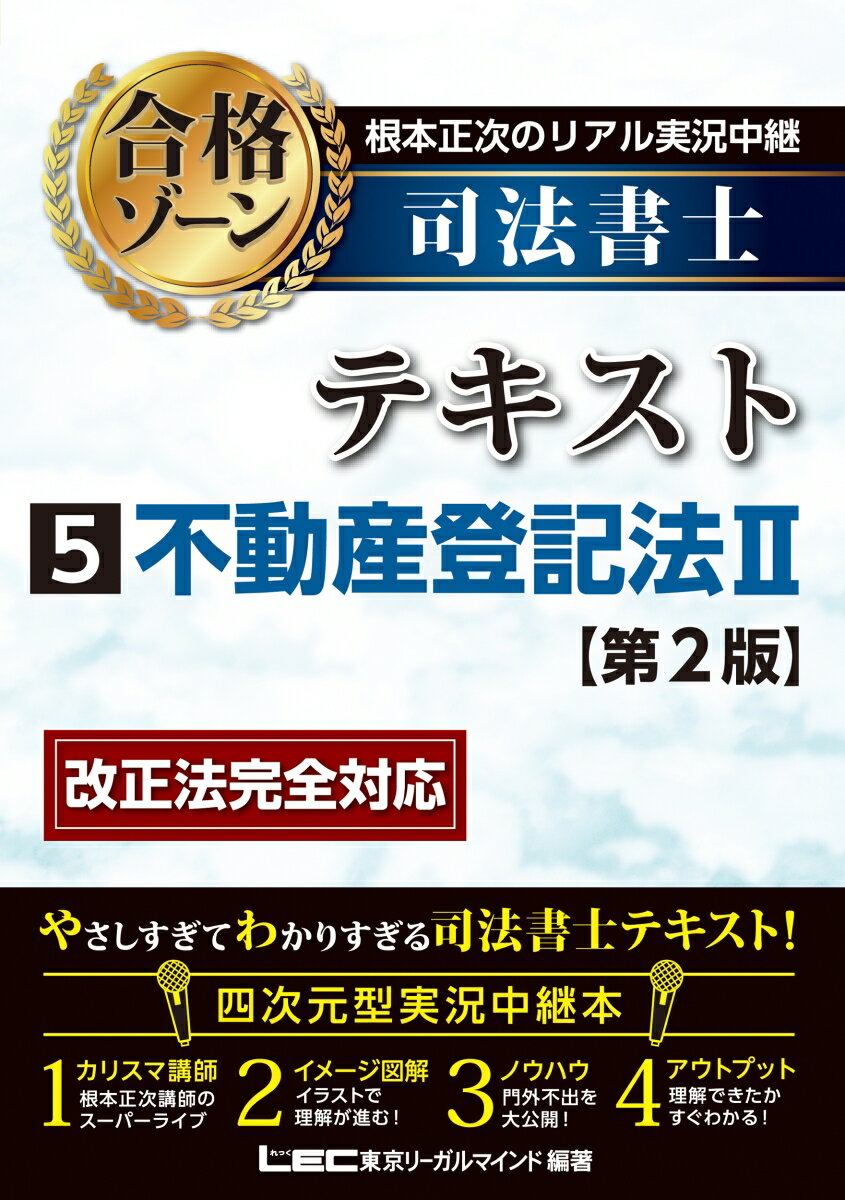 合格ゾーン

根本正次のリアル実況中継

司法書士

テキスト

5 不動産登記法Ⅱ

【第2版】

改正法完全対応

やさしすぎてわかりすぎる司法書士テキスト!

四次元型実況中継本

1 カリスマ講師 根本正次講師のスーパーライブ

2 イメージ図解 イラストで理解が進む!

3 ノウハウ 門外不出を大公開!

4 アウトプット 理解できたかすぐわかる!

れっく LEC 東京リーガルマインド 編著